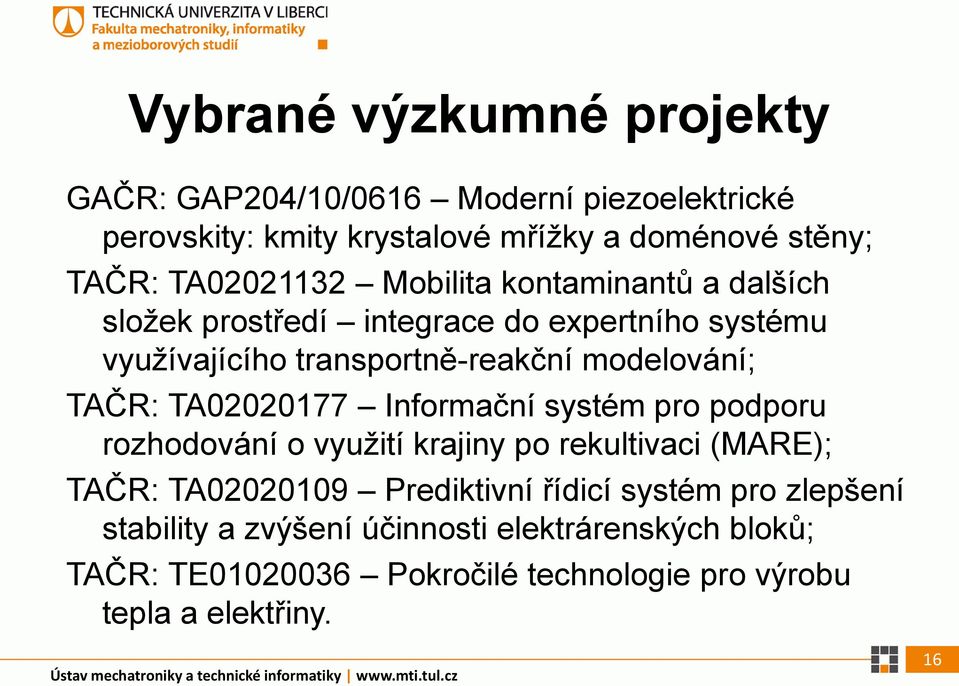 TECHNICKÁ UNIVERZITA V LIBERCI
Fakulta mechatroniky, informatiky a mezioborových studií

Vybrané výzkumné projekty

GAČR: GAP204/10/0616 – Moderní piezoelektrické perovskity: kmity krystalové mřížky a doménové stěny;

TAČR: TA02021132 – Mobilita kontaminantů a dalších složek prostředí – integrace do expertního systému využívajícího transportně-reakční modelování;

TAČR: TA02020177 – Informační systém pro podporu rozhodování o využití krajiny po rekultivaci (MARE);

TAČR: TA02020109 – Prediktivní řídicí systém pro zlepšení stability a zvýšení účinnosti elektrárenských bloků;

TAČR: TE01020036 – Pokročilé technologie pro výrobu tepla a elektřiny.

Ústav mechatroniky a technické informatiky | www.mti.tul.cz

16